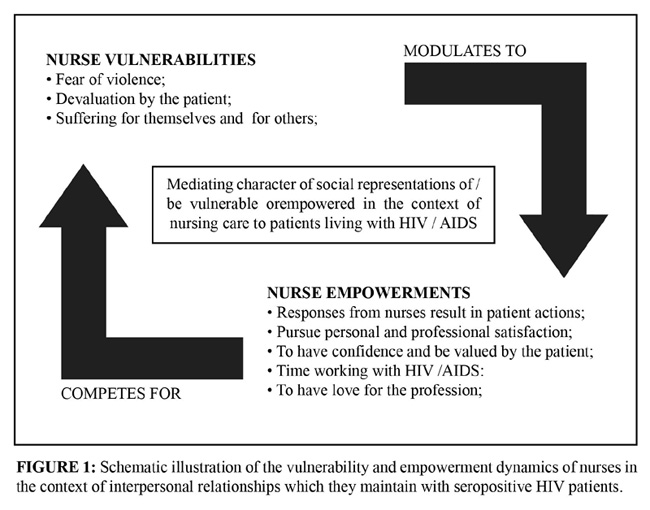 NURSE VULNERABILITIES
• Fear of violence;
• Devaluation by the patient;
• Suffering for themselves and for others;

MODULATES TO

Mediating character of social representations of / be vulnerable orempowered in the context of nursing care to patients living with HIV / AIDS

NURSE EMPOWERMENTS
• Responses from nurses result in patient actions;
• Pursue personal and professional satisfaction;
• To have confidence and be valued by the patient;
• Time working with HIV /AIDS:
• To have love for the profession;

COMPETES FOR

FIGURE 1: Schematic illustration of the vulnerability and empowerment dynamics of nurses in the context of interpersonal relationships which they maintain with seropositive HIV patients.